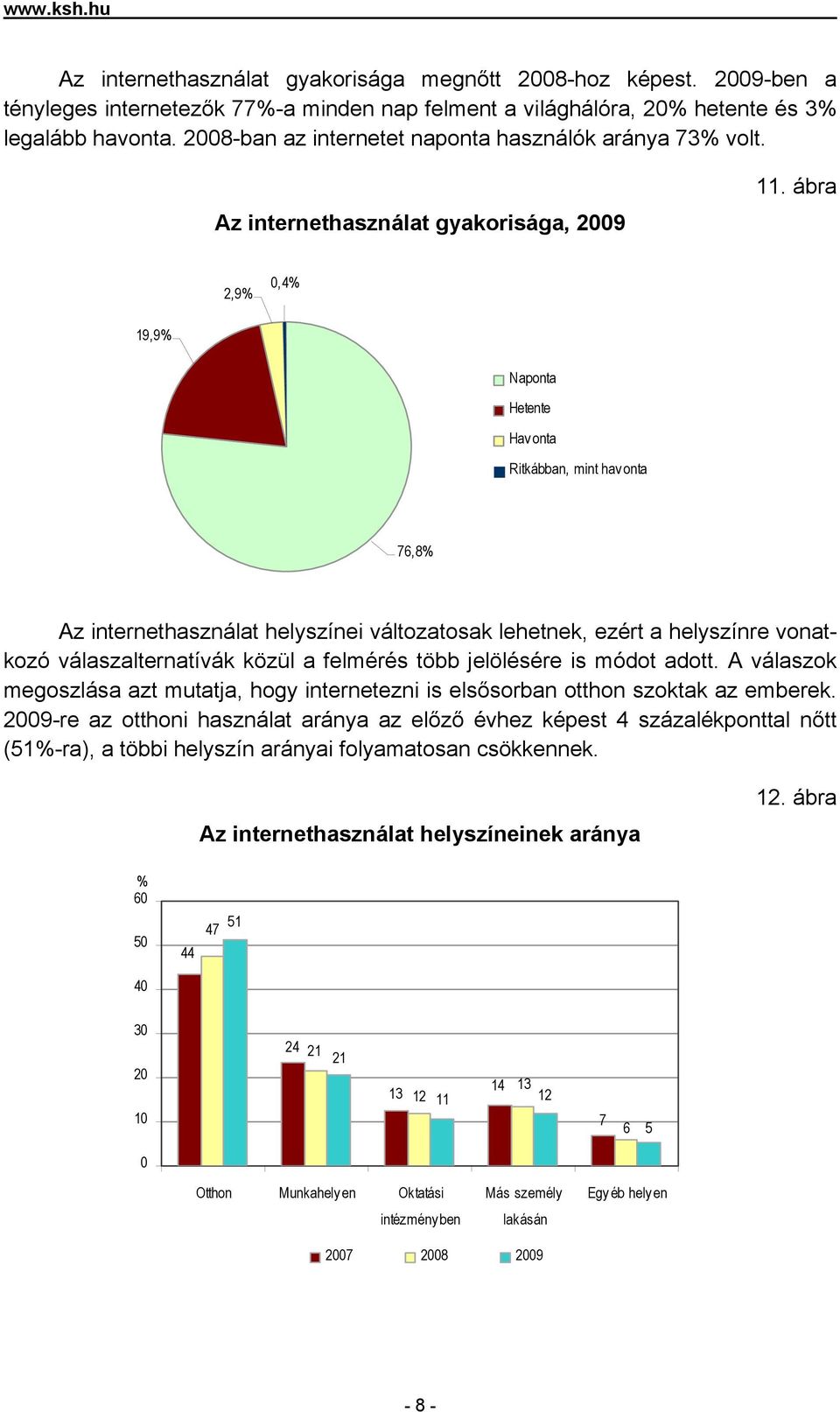 www.ksh.hu

Az internethasználat gyakorisága megnőtt 2008-hoz képest. 2009-ben a tényleges internetezők 77%-a minden nap felment a világhálóra, 20% hetente és 3% legalább havonta. 2008-ban az internetet naponta használók aránya 73% volt.

11. ábra

Az internethasználat gyakorisága, 2009

2,9%
0,4%
19,9%
76,8%

Naponta
Hetente
Havonta
Ritkábban, mint havonta

Az internethasználat helyszínei változatosak lehetnek, ezért a helyszínre vonatkozó válaszalternatívák közül a felmérés több jelölésére is módot adott. A válaszok megoszlása azt mutatja, hogy internetezni is elsősorban otthon szoktak az emberek. 2009-re az otthoni használat aránya az előző évhez képest 4 százalékponttal nőtt (51%-ra), a többi helyszín arányai folyamatosan csökkennek.

12. ábra

Az internethasználat helyszíneinek aránya

%
60
50
40
30
20
10
0

44 47 51
24 21 21
13 12 11
14 13 12
7 6 5

Otthon
Munkahelyen
Oktatási intézményben
Más személy lakásán
Egyéb helyen

2007
2008
2009

- 8 -